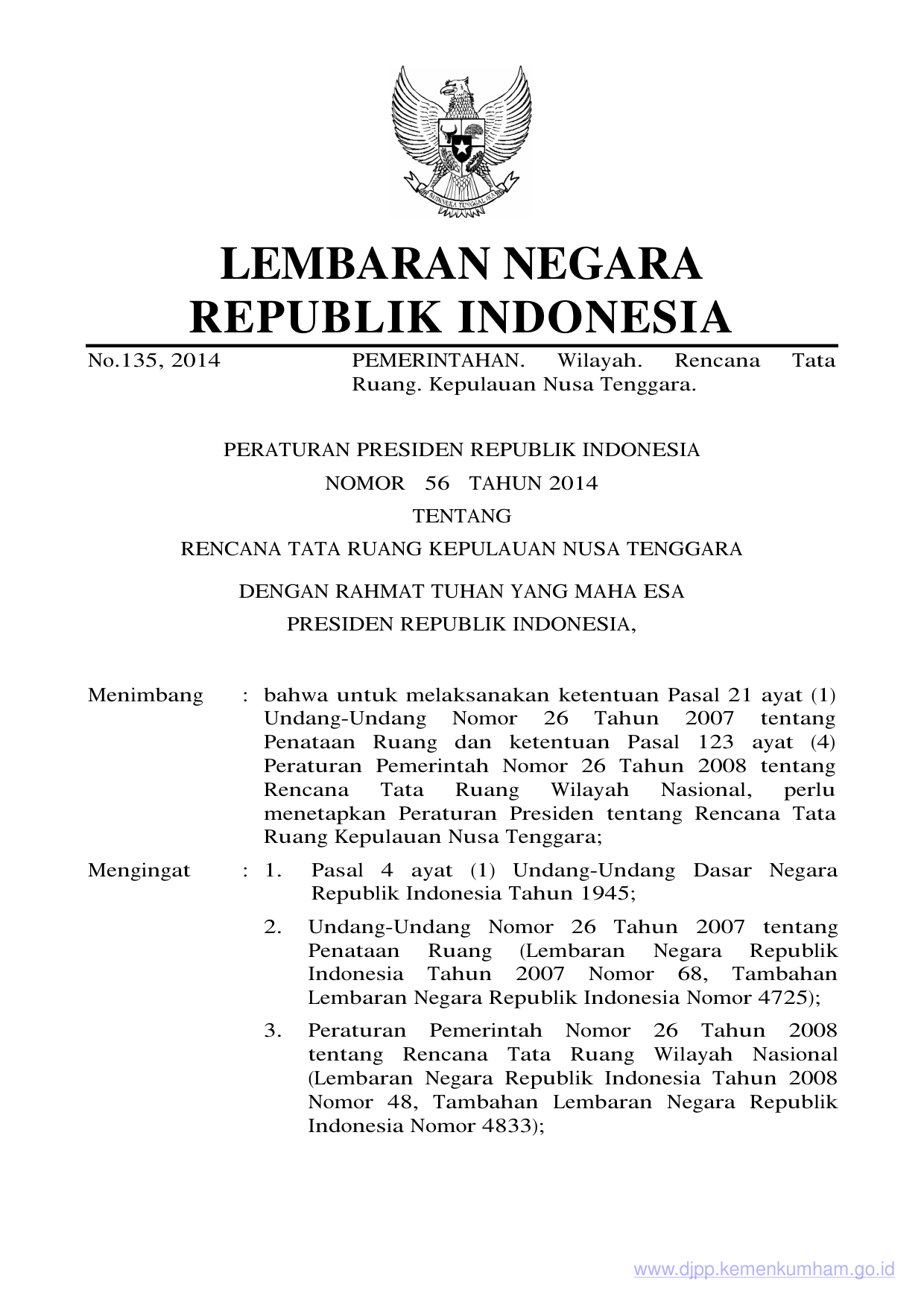 BHINNEKA TUNGGAL IKA

LEMBARAN NEGARA
REPUBLIK INDONESIA

No.135, 2014 PEMERINTAHAN. Wilayah. Rencana Tata Ruang. Kepulauan Nusa Tenggara.

PERATURAN PRESIDEN REPUBLIK INDONESIA
NOMOR 56 TAHUN 2014
TENTANG
RENCANA TATA RUANG KEPULAUAN NUSA TENGGARA

DENGAN RAHMAT TUHAN YANG MAHA ESA
PRESIDEN REPUBLIK INDONESIA,

Menimbang : bahwa untuk melaksanakan ketentuan Pasal 21 ayat (1) Undang-Undang Nomor 26 Tahun 2007 tentang Penataan Ruang dan ketentuan Pasal 123 ayat (4) Peraturan Pemerintah Nomor 26 Tahun 2008 tentang Rencana Tata Ruang Wilayah Nasional, perlu menetapkan Peraturan Presiden tentang Rencana Tata Ruang Kepulauan Nusa Tenggara;

Mengingat : 1. Pasal 4 ayat (1) Undang-Undang Dasar Negara Republik Indonesia Tahun 1945;

2. Undang-Undang Nomor 26 Tahun 2007 tentang Penataan Ruang (Lembaran Negara Republik Indonesia Tahun 2007 Nomor 68, Tambahan Lembaran Negara Republik Indonesia Nomor 4725);

3. Peraturan Pemerintah Nomor 26 Tahun 2008 tentang Rencana Tata Ruang Wilayah Nasional (Lembaran Negara Republik Indonesia Tahun 2008 Nomor 48, Tambahan Lembaran Negara Republik Indonesia Nomor 4833);

www.djpp.kemenkumham.go.id